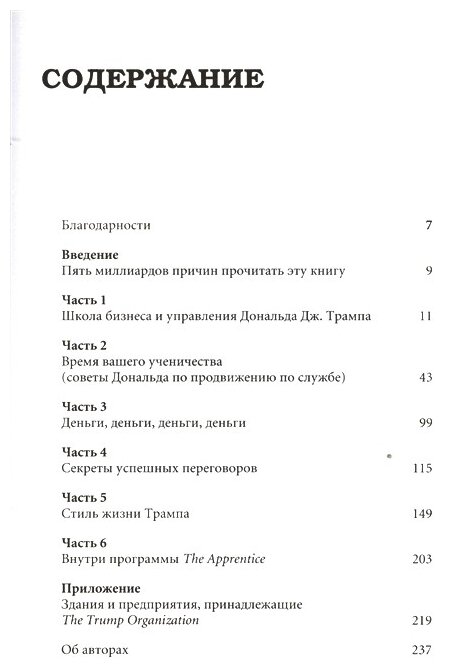 СОДЕРЖАНИЕ

Благодарности 7

Введение
Пять миллиардов причин прочитать эту книгу 9

Часть 1
Школа бизнеса и управления Дональда Дж. Трампа 11

Часть 2
Время вашего ученичества
(советы Дональда по продвижению по службе) 43

Часть 3
Деньги, деньги, деньги, деньги 99

Часть 4
Секреты успешных переговоров 115

Часть 5
Стиль жизни Трампа 149

Часть 6
Внутри программы The Apprentice 203

Приложение
Здания и предприятия, принадлежащие
The Trump Organization 219

Об авторах 237